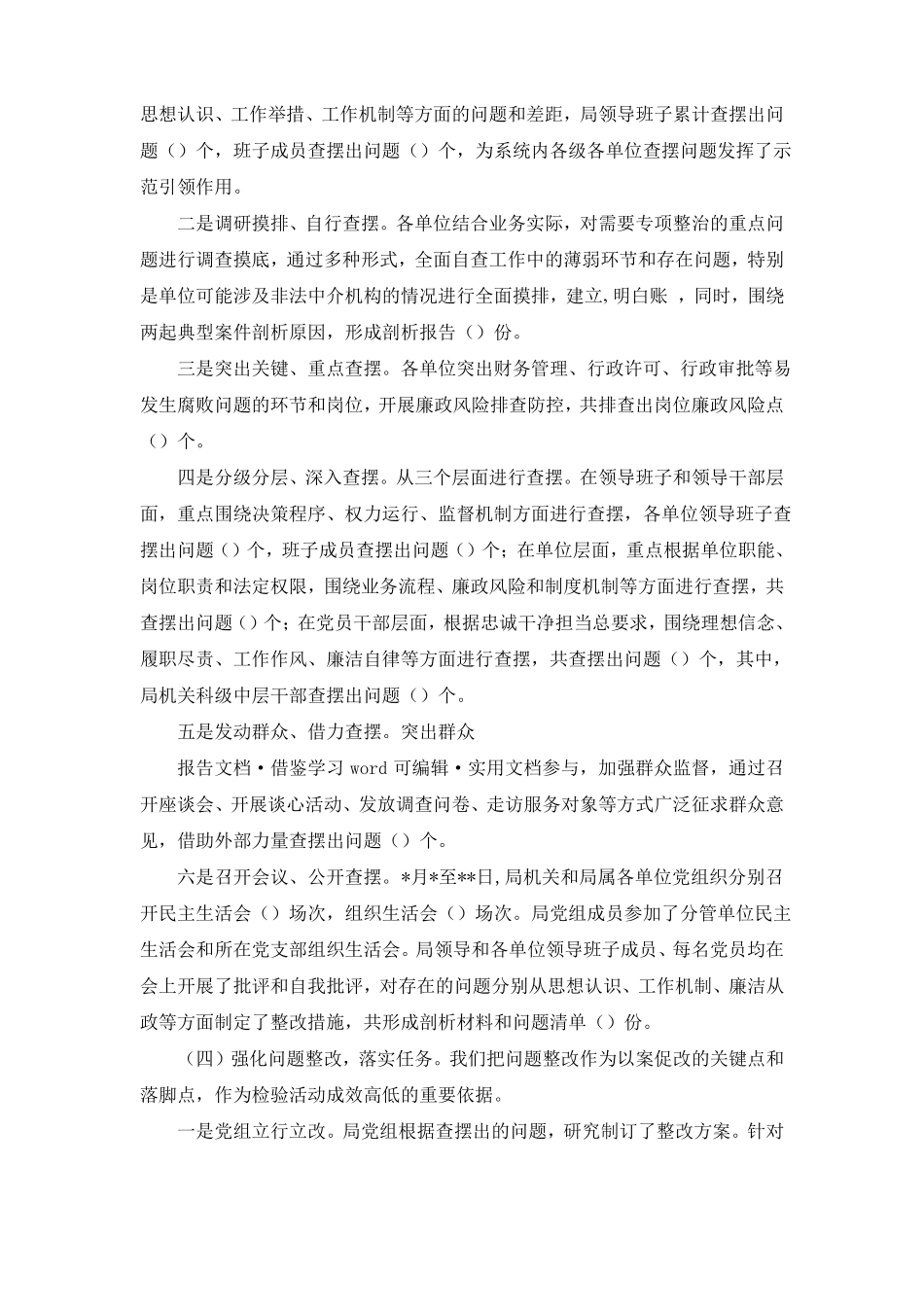 思想认识、工作举措、工作机制等方面的问题和差距，局领导班子累计查摆出问题（）个，班子成员查摆出问题（）个，为系统内各级各单位查摆问题发挥了示范引领作用。

二是调研摸排、自行查摆。各单位结合业务实际，对需要专项整治的重点问题进行调查摸底，通过多种形式，全面自查工作中的薄弱环节和存在问题，特别是单位可能涉及非法中介机构的情况进行全面摸排，建立,明白账 ，同时，围绕两起典型案件剖析原因，形成剖析报告（）份。

三是突出关键、重点查摆。各单位突出财务管理、行政许可、行政审批等易发生腐败问题的环节和岗位，开展廉政风险排查防控，共排查出岗位廉政风险点（）个。

四是分级分层、深入查摆。从三个层面进行查摆。在领导班子和领导干部层面，重点围绕决策程序、权力运行、监督机制方面进行查摆，各单位领导班子查摆出问题（）个，班子成员查摆出问题（）个；在单位层面，重点根据单位职能、岗位职责和法定权限，围绕业务流程、廉政风险和制度机制等方面进行查摆，共查摆出问题（）个；在党员干部层面，根据忠诚干净担当总要求，围绕理想信念、履职尽责、工作作风、廉洁自律等方面进行查摆，共查摆出问题（）个，其中，局机关科级中层干部查摆出问题（）个。

五是发动群众、借力查摆。突出群众

报告文档·借鉴学习 word 可编辑·实用文档参与，加强群众监督，通过召开座谈会、开展谈心活动、发放调查问卷、走访服务对象等方式广泛征求群众意见，借助外部力量查摆出问题（）个。

六是召开会议、公开查摆。*月*至**日,局机关和局属各单位党组织分别召开民主生活会（）场次，组织生活会（）场次。局党组成员参加了分管单位民主生活会和所在党支部组织生活会。局领导和各单位领导班子成员、每名党员均在会上开展了批评和自我批评，对存在的问题分别从思想认识、工作机制、廉洁从政等方面制定了整改措施，共形成剖析材料和问题清单（）份。

（四）强化问题整改，落实任务。我们把问题整改作为以案促改的关键点和落脚点，作为检验活动成效高低的重要依据。

一是党组立行立改。局党组根据查摆出的问题，研究制订了整改方案。针对